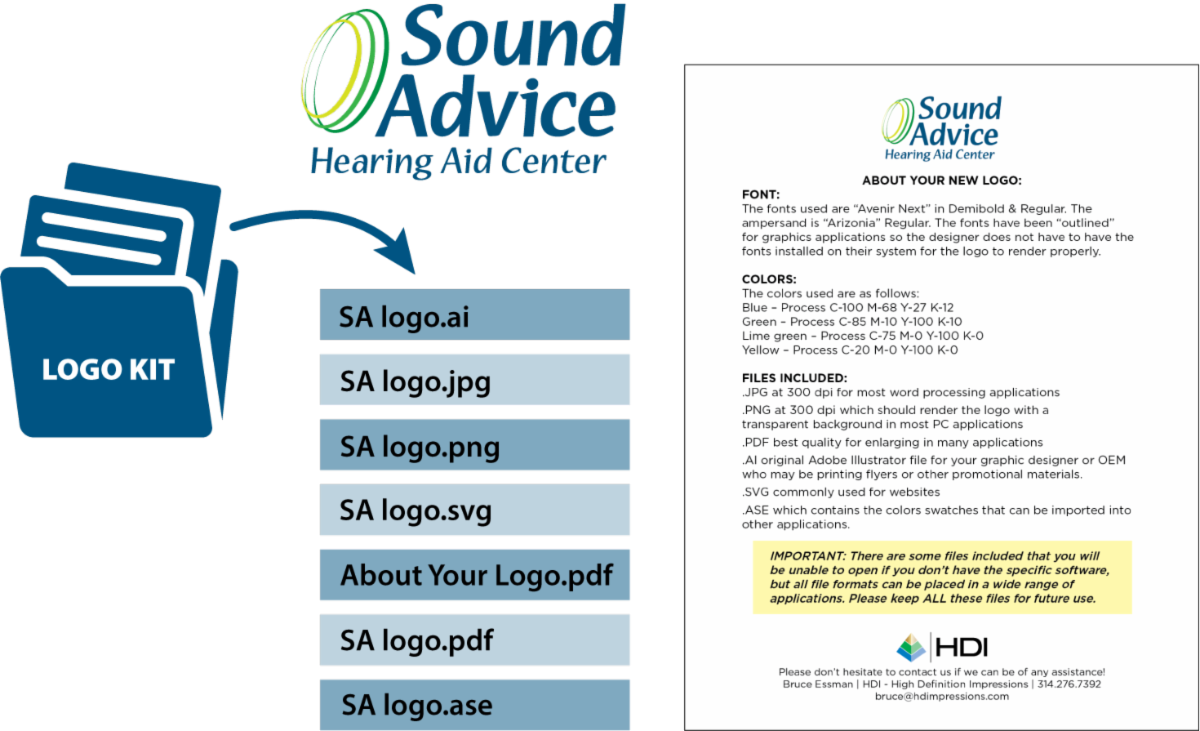 Sound Advice
Hearing Aid Center

LOGO KIT

SA logo.ai

SA logo.jpg

SA logo.png

SA logo.svg

About Your Logo.pdf

SA logo.pdf

SA logo.ase

Sound Advice
Hearing Aid Center

ABOUT YOUR NEW LOGO:

FONT:
The fonts used are "Avenir Next" in Demibold & Regular. The ampersand is "Arizonia" Regular. The fonts have been "outlined" for graphics applications so the designer does not have to have the fonts installed on their system for the logo to render properly.

COLORS:
The colors used are as follows:
Blue – Process C-100 M-68 Y-27 K-12
Green – Process C-85 M-10 Y-100 K-10
Lime green – Process C-75 M-0 Y-100 K-0
Yellow – Process C-20 M-0 Y-100 K-0

FILES INCLUDED:
.JPG at 300 dpi for most word processing applications
.PNG at 300 dpi which should render the logo with a transparent background in most PC applications
.PDF best quality for enlarging in many applications
.AI original Adobe Illustrator file for your graphic designer or OEM who may be printing flyers or other promotional materials.
.SVG commonly used for websites
.ASE which contains the colors swatches that can be imported into other applications.

IMPORTANT: There are some files included that you will be unable to open if you don't have the specific software, but all file formats can be placed in a wide range of applications. Please keep ALL these files for future use.

HDI

Please don't hesitate to contact us if we can be of any assistance!
Bruce Essman | HDI - High Definition Impressions | 314.276.7392
bruce@hdimpressions.com